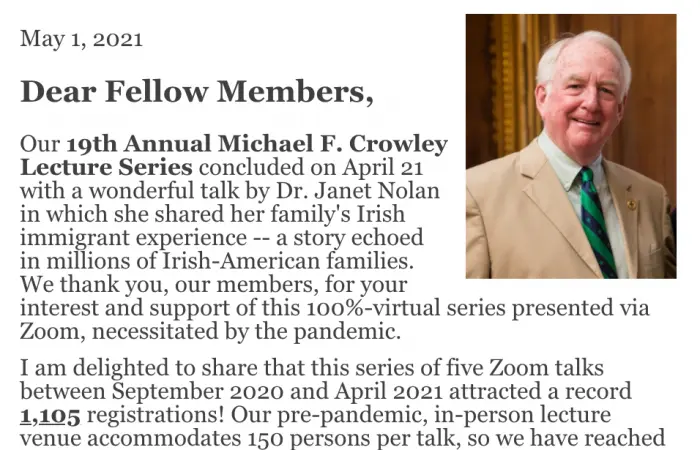 May 1, 2021

Dear Fellow Members,

Our 19th Annual Michael F. Crowley Lecture Series concluded on April 21 with a wonderful talk by Dr. Janet Nolan in which she shared her family's Irish immigrant experience -- a story echoed in millions of Irish-American families. We thank you, our members, for your interest and support of this 100%-virtual series presented via Zoom, necessitated by the pandemic.

I am delighted to share that this series of five Zoom talks between September 2020 and April 2021 attracted a record 1,105 registrations! Our pre-pandemic, in-person lecture venue accommodates 150 persons per talk, so we have reached